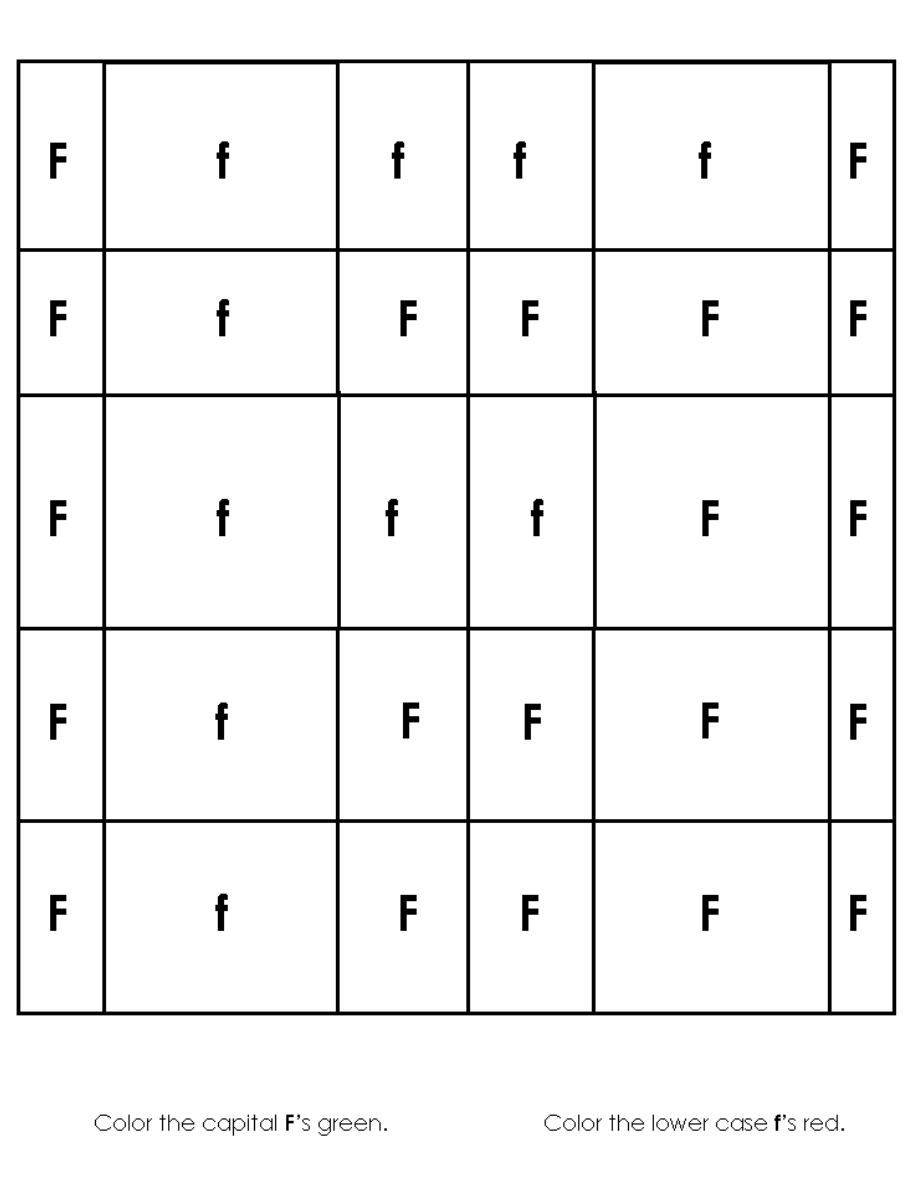 | F | f | f | f | f | F |
|---|---|---|---|---|---|
| F | f | F | F | F | F |
| F | f | f | f | F | F |
| F | f | F | F | F | F |
| F | f | F | F | F | F |

Color the capital F's green.    Color the lower case f's red.